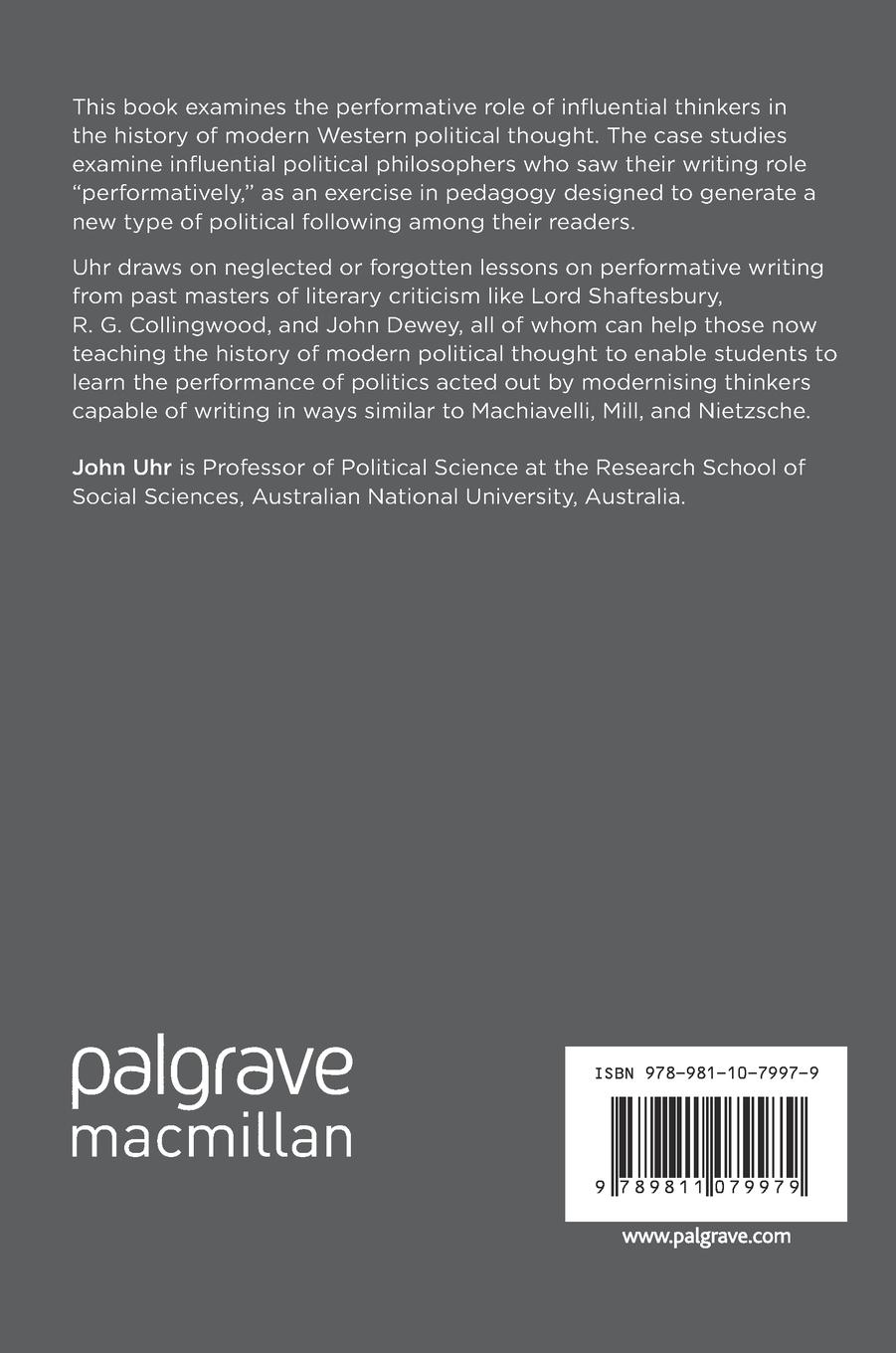 This book examines the performative role of influential thinkers in the history of modern Western political thought. The case studies examine influential political philosophers who saw their writing role "performatively," as an exercise in pedagogy designed to generate a new type of political following among their readers.

Uhr draws on neglected or forgotten lessons on performative writing from past masters of literary criticism like Lord Shaftesbury, R. G. Collingwood, and John Dewey, all of whom can help those now teaching the history of modern political thought to enable students to learn the performance of politics acted out by modernising thinkers capable of writing in ways similar to Machiavelli, Mill, and Nietzsche.

John Uhr is Professor of Political Science at the Research School of Social Sciences, Australian National University, Australia.

palgrave
macmillan

ISBN 978-981-10-7997-9

9 789811 079979

www.palgrave.com